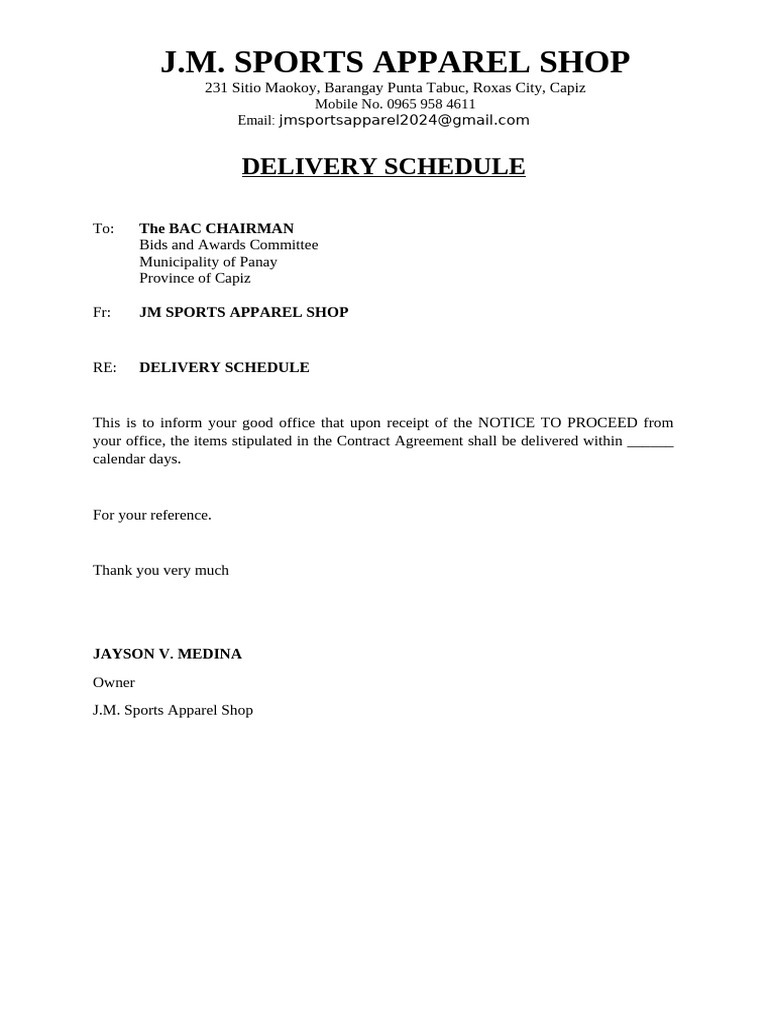 J.M. SPORTS APPAREL SHOP
231 Sitio Maokoy, Barangay Punta Tabuc, Roxas City, Capiz
Mobile No. 0965 958 4611
Email: jmsportsapparel2024@gmail.com

DELIVERY SCHEDULE

To: The BAC CHAIRMAN
Bids and Awards Committee
Municipality of Panay
Province of Capiz

Fr: JM SPORTS APPAREL SHOP

RE: DELIVERY SCHEDULE

This is to inform your good office that upon receipt of the NOTICE TO PROCEED from your office, the items stipulated in the Contract Agreement shall be delivered within ______ calendar days.

For your reference.

Thank you very much

JAYSON V. MEDINA

Owner

J.M. Sports Apparel Shop